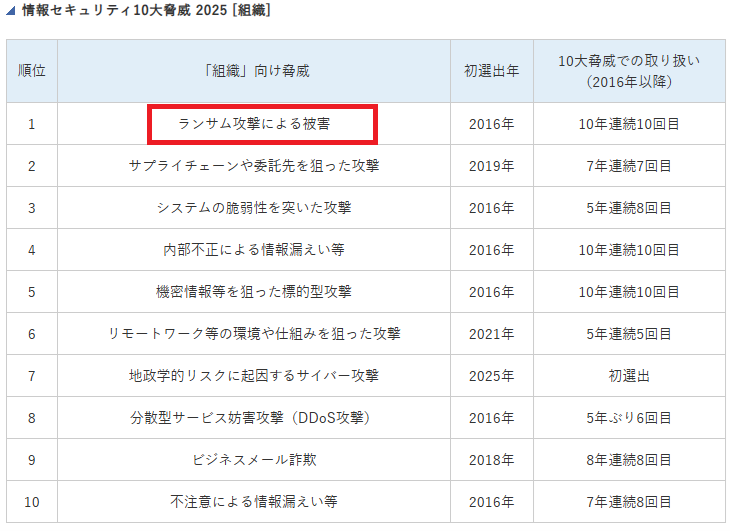 情報セキュリティ10大脅威 2025 [組織]

| 順位 | 「組織」向け脅威 | 初選出年 | 10大脅威での取り扱い（2016年以降） |
|---|---|---|---|
| 1 | ランサム攻撃による被害 | 2016年 | 10年連続10回目 |
| 2 | サプライチェーンや委託先を狙った攻撃 | 2019年 | 7年連続7回目 |
| 3 | システムの脆弱性を突いた攻撃 | 2016年 | 5年連続8回目 |
| 4 | 内部不正による情報漏えい等 | 2016年 | 10年連続10回目 |
| 5 | 機密情報等を狙った標的型攻撃 | 2016年 | 10年連続10回目 |
| 6 | リモートワーク等の環境や仕組みを狙った攻撃 | 2021年 | 5年連続5回目 |
| 7 | 地政学的リスクに起因するサイバー攻撃 | 2025年 | 初選出 |
| 8 | 分散型サービス妨害攻撃（DDoS攻撃） | 2016年 | 5年ぶり6回目 |
| 9 | ビジネスメール詐欺 | 2018年 | 8年連続8回目 |
| 10 | 不注意による情報漏えい等 | 2016年 | 7年連続8回目 |